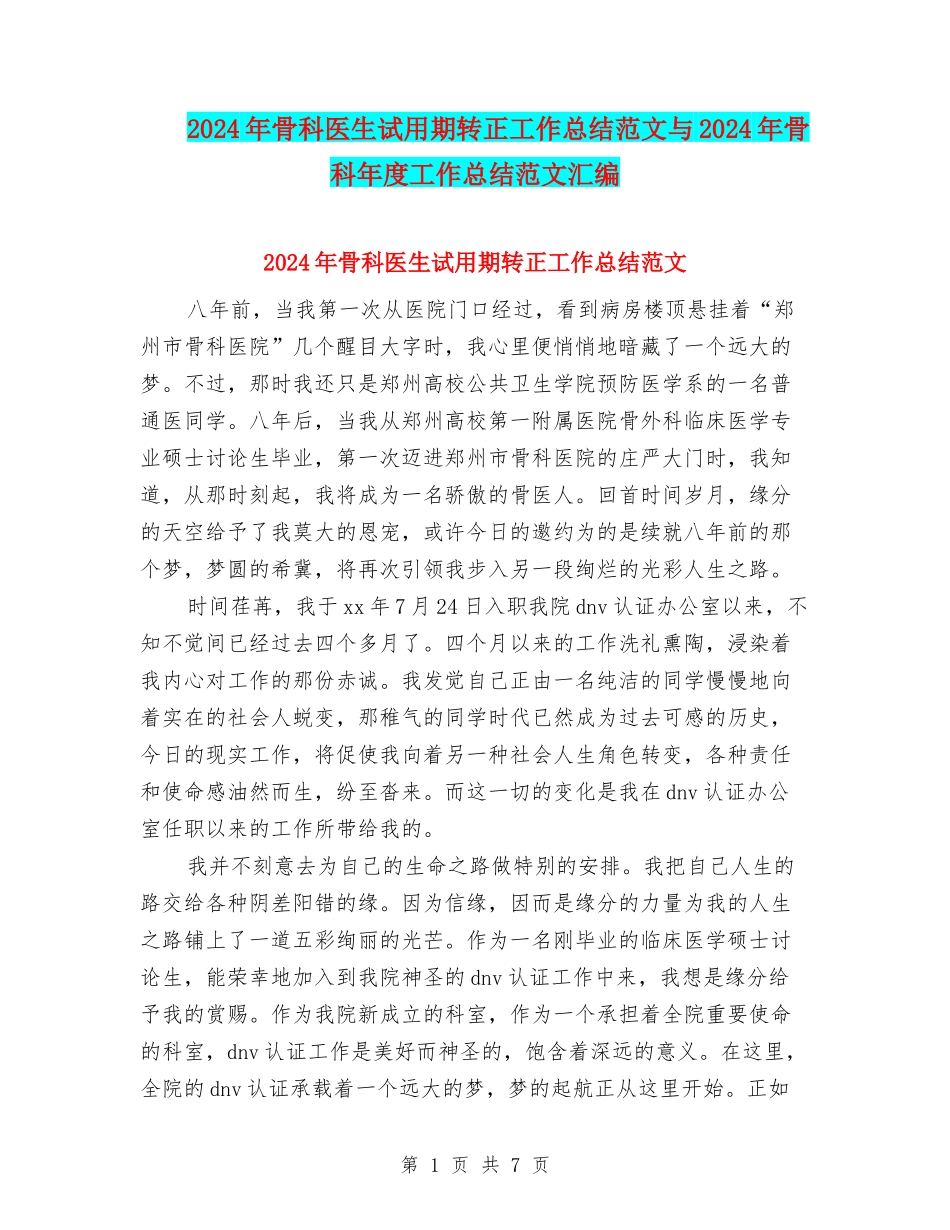 2024年骨科医生试用期转正工作总结范文与2024年骨科年度工作总结范文汇编

2024年骨科医生试用期转正工作总结范文

八年前，当我第一次从医院门口经过，看到病房楼顶悬挂着“郑州市骨科医院”几个醒目大字时，我心里便悄悄地暗藏了一个远大的梦。不过，那时我还只是郑州高校公共卫生学院预防医学系的一名普通医同学。八年后，当我从郑州高校第一附属医院骨外科临床医学专业硕士讨论生毕业，第一次迈进郑州市骨科医院的庄严大门时，我知道，从那时刻起，我将成为一名骄傲的骨医人。回首时间岁月，缘分的天空给予了我莫大的恩宠，或许今日的邀约为的是续就八年前的那个梦，梦圆的希冀，将再次引领我步入另一段绚烂的光彩人生之路。

时间荏苒，我于xx年7月24日入职我院dnv认证办公室以来，不知不觉间已经过去四个多月了。四个月以来的工作洗礼熏陶，浸染着我内心对工作的那份赤诚。我发觉自己正由一名纯洁的同学慢慢地向着实在的社会人蜕变，那稚气的同学时代已然成为过去可感的历史，今日的现实工作，将促使我向着另一种社会人生角色转变，各种责任和使命感油然而生，纷至沓来。而这一切的变化是我在dnv认证办公室任职以来的工作所带给我的。

我并不刻意去为自己的生命之路做特别的安排。我把自己人生的路交给各种阴差阳错的缘。因为信缘，因而是缘分的力量为我的人生之路铺上了一道五彩绚丽的光芒。作为一名刚毕业的临床医学硕士讨论生，能荣幸地加入到我院神圣的dnv认证工作中来，我想是缘分给予我的赏赐。作为我院新成立的科室，作为一个承担着全院重要使命的科室，dnv认证工作是美好而神圣的，饱含着深远的意义。在这里，全院的dnv认证承载着一个远大的梦，梦的起航正从这里开始。正如

第 1 页 共 7 页